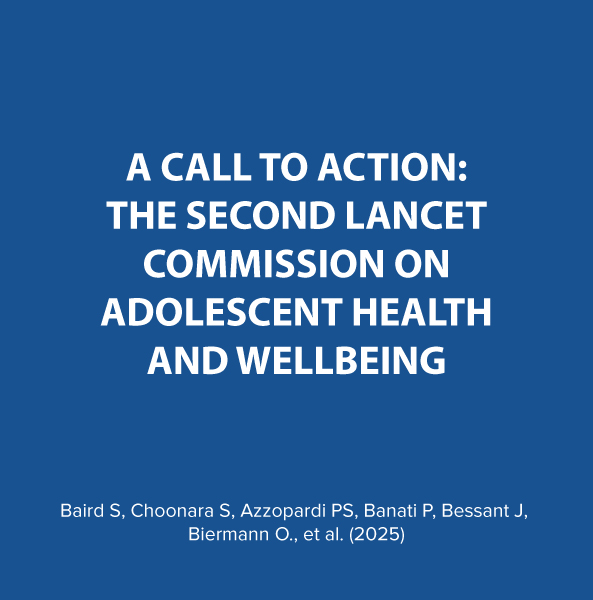 A CALL TO ACTION: THE SECOND LANCET COMMISSION ON ADOLESCENT HEALTH AND WELLBEING

Baird S, Choonara S, Azzopardi PS, Banati P, Bessant J, Biermann O., et al. (2025)